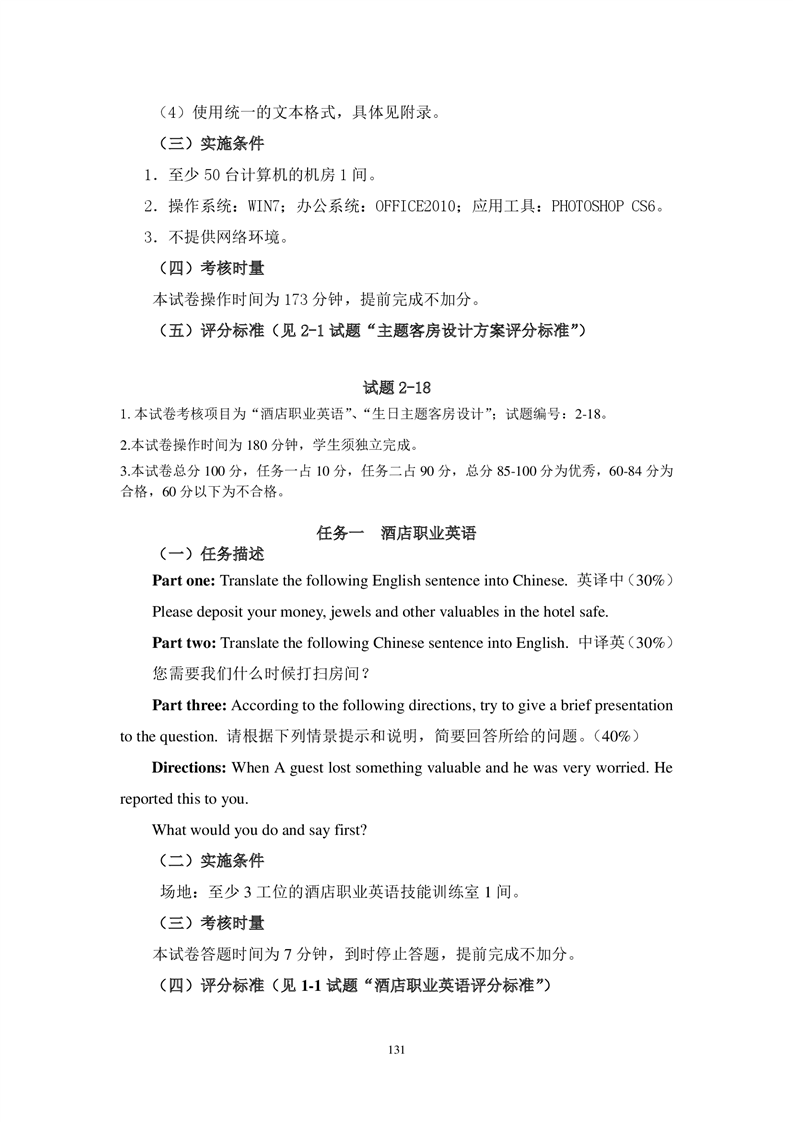 （4）使用统一的文本格式，具体见附录。

（三）实施条件

1．至少 50 台计算机的机房 1 间。

2．操作系统：WIN7；办公系统：OFFICE2010；应用工具：PHOTOSHOP CS6。

3．不提供网络环境。

（四）考核时量

本试卷操作时间为 173 分钟，提前完成不加分。

（五）评分标准（见 2-1 试题“主题客房设计方案评分标准”）

试题 2-18

1. 本试卷考核项目为“酒店职业英语”、“生日主题客房设计”；试题编号：2-18。

2.本试卷操作时间为 180 分钟，学生须独立完成。

3.本试卷总分 100 分，任务一占 10 分，任务二占 90 分，总分 85-100 分为优秀，60-84 分为合格，60 分以下为不合格。

任务一　酒店职业英语

（一）任务描述

Part one: Translate the following English sentence into Chinese. 英译中（30%）

Please deposit your money, jewels and other valuables in the hotel safe.

Part two: Translate the following Chinese sentence into English. 中译英（30%）

您需要我们什么时候打扫房间？

Part three: According to the following directions, try to give a brief presentation to the question. 请根据下列情景提示和说明，简要回答所给的问题。（40%）

Directions: When A guest lost something valuable and he was very worried. He reported this to you.

What would you do and say first?

（二）实施条件

场地：至少 3 工位的酒店职业英语技能训练室 1 间。

（三）考核时量

本试卷答题时间为 7 分钟，到时停止答题，提前完成不加分。

（四）评分标准（见 1-1 试题“酒店职业英语评分标准”）

131